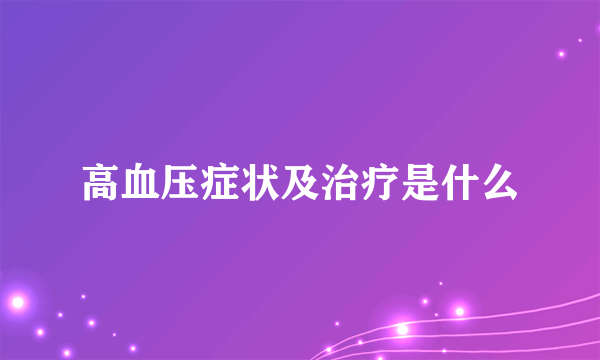 高血压症状及治疗是什么